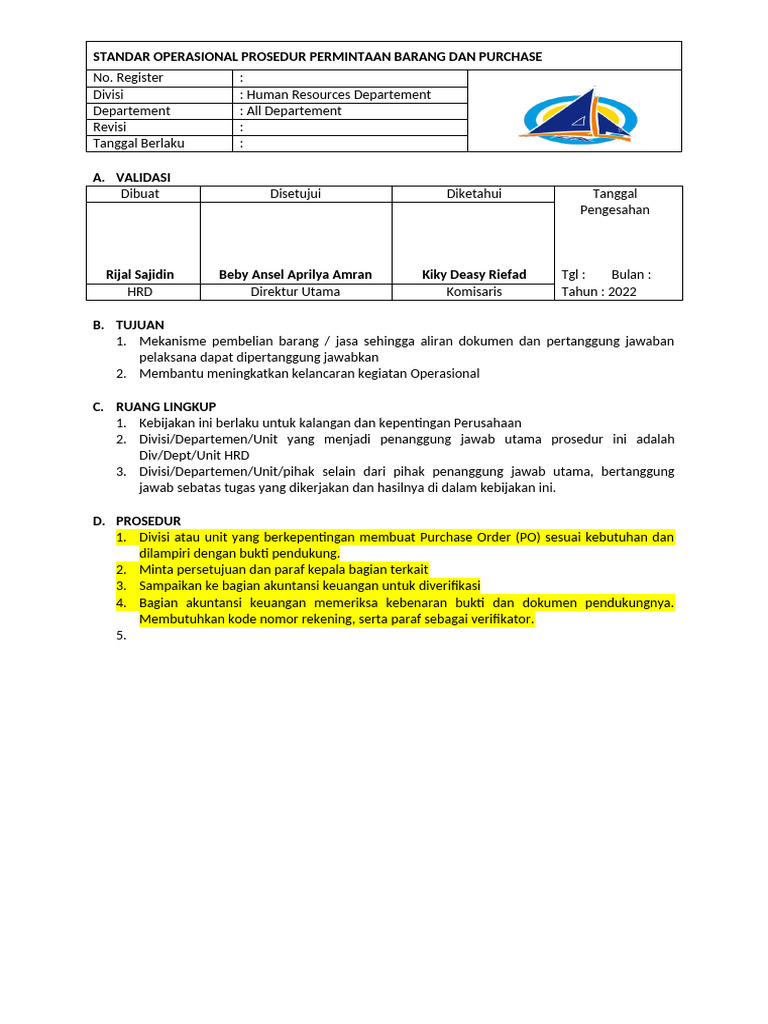 STANDAR OPERASIONAL PROSEDUR PERMINTAAN BARANG DAN PURCHASE

| No. Register | : |
|---|---|
| Divisi | : Human Resources Departement |
| Departement | : All Departement |
| Revisi | : |
| Tanggal Berlaku | : |

A. VALIDASI

| Dibuat | Disetujui | Diketahui | Tanggal Pengesahan |
|---|---|---|---|
| Rijal Sajidin | Beby Ansel Aprilya Amran | Kiky Deasy Riefad | Tgl : Bulan : |
| HRD | Direktur Utama | Komisaris | Tahun : 2022 |

B. TUJUAN
1. Mekanisme pembelian barang / jasa sehingga aliran dokumen dan pertanggung jawaban pelaksana dapat dipertanggung jawabkan
2. Membantu meningkatkan kelancaran kegiatan Operasional

C. RUANG LINGKUP
1. Kebijakan ini berlaku untuk kalangan dan kepentingan Perusahaan
2. Divisi/Departemen/Unit yang menjadi penanggung jawab utama prosedur ini adalah Div/Dept/Unit HRD
3. Divisi/Departemen/Unit/pihak selain dari pihak penanggung jawab utama, bertanggung jawab sebatas tugas yang dikerjakan dan hasilnya di dalam kebijakan ini.

D. PROSEDUR
1. Divisi atau unit yang berkepentingan membuat Purchase Order (PO) sesuai kebutuhan dan dilampiri dengan bukti pendukung.
2. Minta persetujuan dan paraf kepala bagian terkait
3. Sampaikan ke bagian akuntansi keuangan untuk diverifikasi
4. Bagian akuntansi keuangan memeriksa kebenaran bukti dan dokumen pendukungnya. Membutuhkan kode nomor rekening, serta paraf sebagai verifikator.
5.